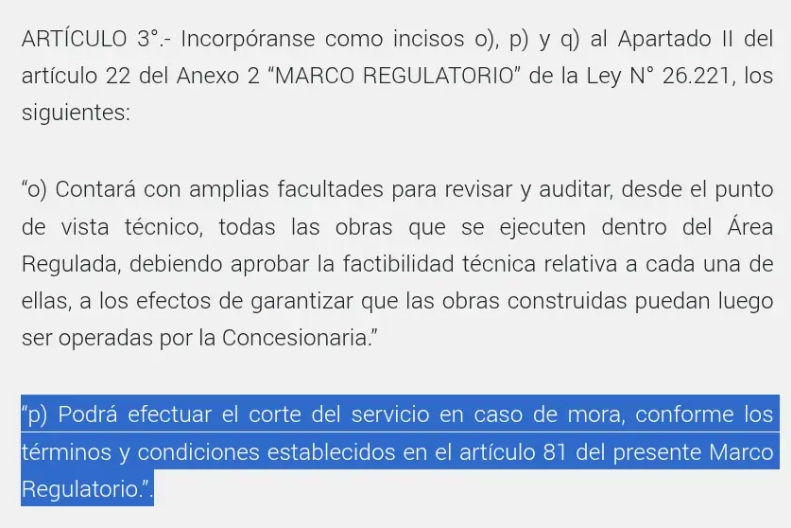 ARTÍCULO 3°.- Incorpóranse como incisos o), p) y q) al Apartado II del artículo 22 del Anexo 2 “MARCO REGULATORIO” de la Ley N° 26.221, los siguientes:

“o) Contará con amplias facultades para revisar y auditar, desde el punto de vista técnico, todas las obras que se ejecuten dentro del Área Regulada, debiendo aprobar la factibilidad técnica relativa a cada una de ellas, a los efectos de garantizar que las obras construidas puedan luego ser operadas por la Concesionaria.”

“p) Podrá efectuar el corte del servicio en caso de mora, conforme los términos y condiciones establecidos en el artículo 81 del presente Marco Regulatorio.”.